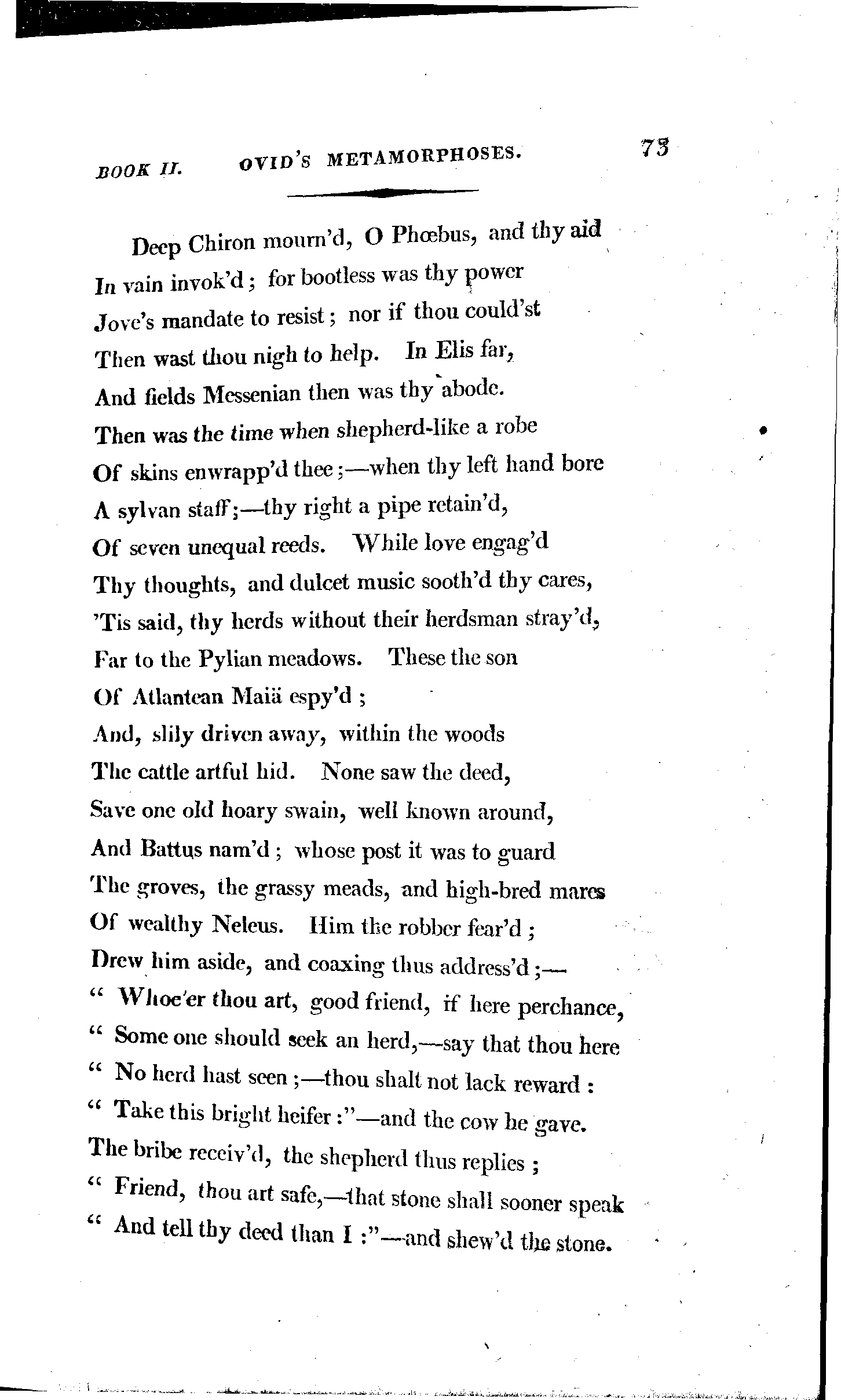 BOOK II. OVID'S METAMORPHOSES. 73

Deep Chiron mourn'd, O Phœbus, and thy aid
In vain invok'd; for bootless was thy power
Jove's mandate to resist; nor if thou could'st
Then wast thou nigh to help. In Elis far,
And fields Messenian then was thy abode.
Then was the time when shepherd-like a robe
Of skins enwrapp'd thee;—when thy left hand bore
A sylvan staff;—thy right a pipe retain'd,
Of seven unequal reeds. While love engag'd
Thy thoughts, and dulcet music sooth'd thy cares,
'Tis said, thy herds without their herdsman stray'd,
Far to the Pylian meadows. These the son
Of Atlantean Maiä espy'd;
And, slily driven away, within the woods
The cattle artful hid. None saw the deed,
Save one old hoary swain, well known around,
And Battus nam'd; whose post it was to guard
The groves, the grassy meads, and high-bred mares
Of wealthy Neleus. Him the robber fear'd;
Drew him aside, and coaxing thus address'd;—
" Whoe'er thou art, good friend, if here perchance,
" Some one should seek an herd,—say that thou here
" No herd hast seen;—thou shalt not lack reward:
" Take this bright heifer:"—and the cow he gave.
The bribe receiv'd, the shepherd thus replies;
" Friend, thou art safe,—that stone shall sooner speak
" And tell thy deed than I:"—and shew'd the stone.